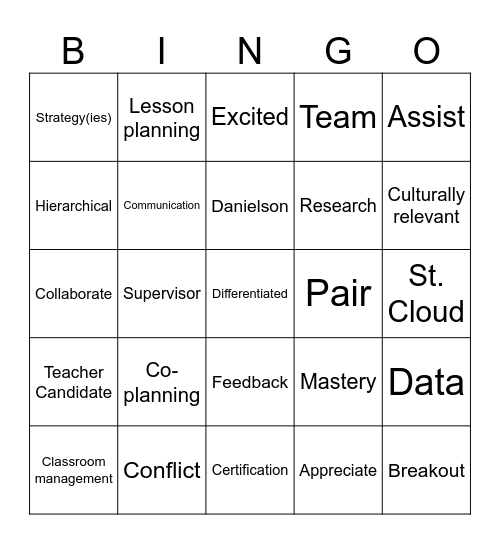 | B | I | N | G | O |
|---|---|---|---|---|
| Strategy(ies) | Lesson planning | Excited | Team | Assist |
| Hierarchical | Communication | Danielson | Research | Culturally relevant |
| Collaborate | Supervisor | Differentiated | Pair | St. Cloud |
| Teacher Candidate | Co-planning | Feedback | Mastery | Data |
| Classroom management | Conflict | Certification | Appreciate | Breakout |